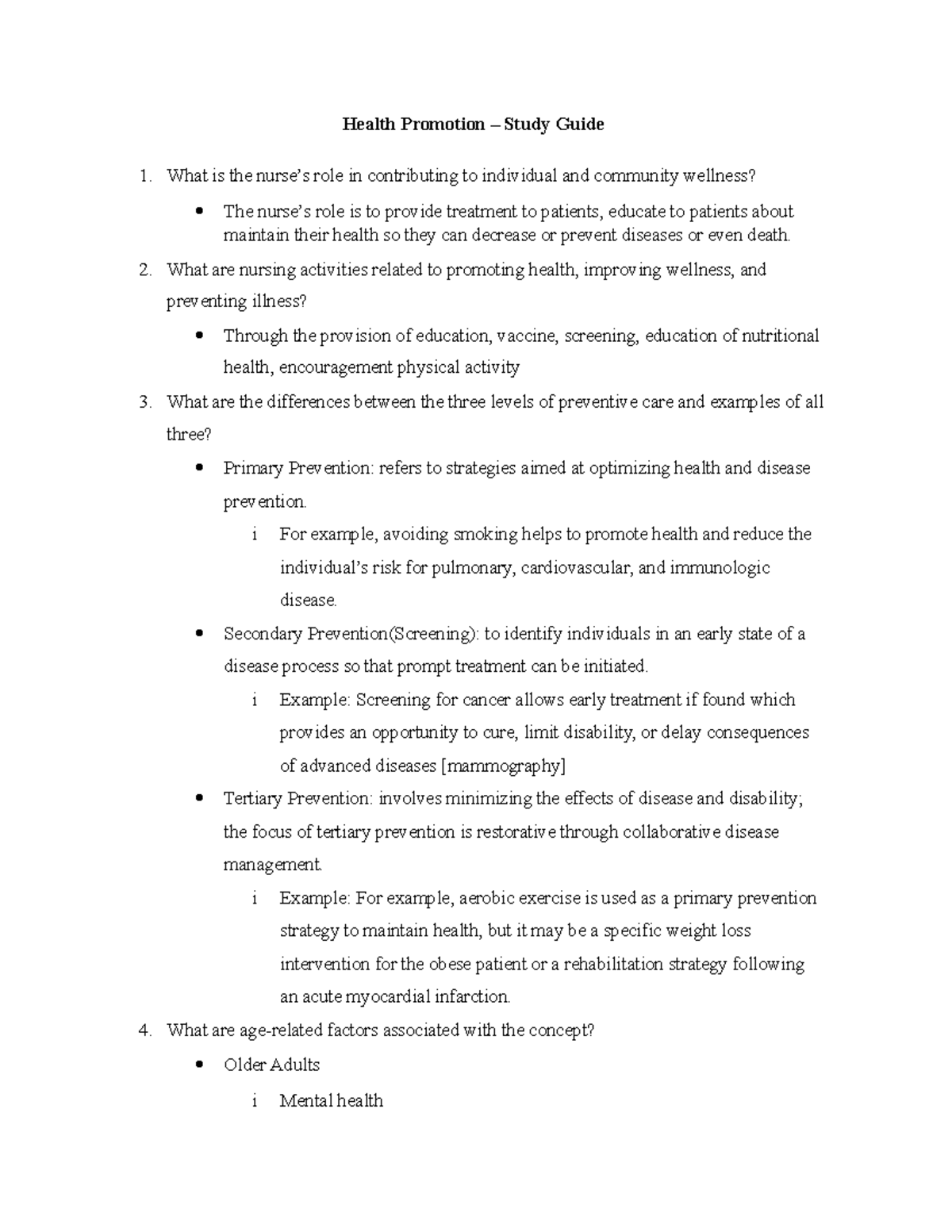 Health Promotion – Study Guide

1. What is the nurse's role in contributing to individual and community wellness?

• The nurse's role is to provide treatment to patients, educate to patients about maintain their health so they can decrease or prevent diseases or even death.

2. What are nursing activities related to promoting health, improving wellness, and preventing illness?

• Through the provision of education, vaccine, screening, education of nutritional health, encouragement physical activity

3. What are the differences between the three levels of preventive care and examples of all three?

• Primary Prevention: refers to strategies aimed at optimizing health and disease prevention.

i For example, avoiding smoking helps to promote health and reduce the individual's risk for pulmonary, cardiovascular, and immunologic disease.

• Secondary Prevention(Screening): to identify individuals in an early state of a disease process so that prompt treatment can be initiated.

i Example: Screening for cancer allows early treatment if found which provides an opportunity to cure, limit disability, or delay consequences of advanced diseases [mammography]

• Tertiary Prevention: involves minimizing the effects of disease and disability; the focus of tertiary prevention is restorative through collaborative disease management.

i Example: For example, aerobic exercise is used as a primary prevention strategy to maintain health, but it may be a specific weight loss intervention for the obese patient or a rehabilitation strategy following an acute myocardial infarction.

4. What are age-related factors associated with the concept?

• Older Adults

i Mental health